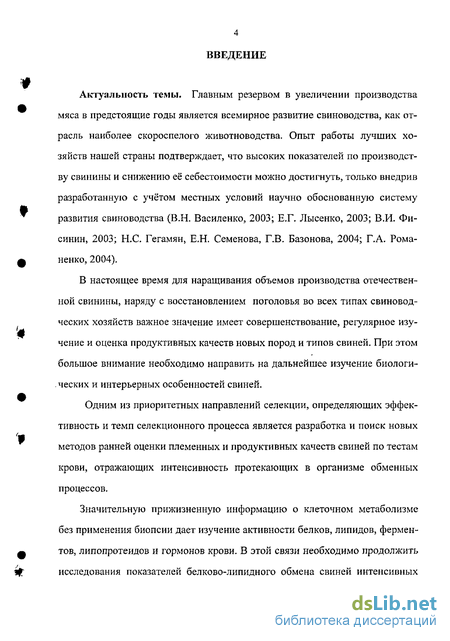 4

ВВЕДЕНИЕ

Актуальность темы. Главным резервом в увеличении производства мяса в предстоящие годы является всемирное развитие свиноводства, как отрасль наиболее скороспелого животноводства. Опыт работы лучших хозяйств нашей страны подтверждает, что высоких показателей по производству свинины и снижению её себестоимости можно достигнуть, только внедрив разработанную с учётом местных условий научно обоснованную систему развития свиноводства (В.Н. Василенко, 2003; Е.Г. Лысенко, 2003; В.И. Фисинин, 2003; Н.С. Гегамян, Е.Н. Семенова, Г.В. Базонова, 2004; Г.А. Романенко, 2004).

В настоящее время для наращивания объемов производства отечественной свинины, наряду с восстановлением поголовья во всех типах свиноводческих хозяйств важное значение имеет совершенствование, регулярное изучение и оценка продуктивных качеств новых пород и типов свиней. При этом большое внимание необходимо направить на дальнейшее изучение биологических и интерьерных особенностей свиней.

Одним из приоритетных направлений селекции, определяющих эффективность и темп селекционного процесса является разработка и поиск новых методов ранней оценки племенных и продуктивных качеств свиней по тестам крови, отражающих интенсивность протекающих в организме обменных процессов.

Значительную прижизненную информацию о клеточном метаболизме без применения биопсии дает изучение активности белков, липидов, ферментов, липопротеидов и гормонов крови. В этой связи необходимо продолжить исследования показателей белково-липидного обмена свиней интенсивных

dsLib.net
библиотека диссертаций